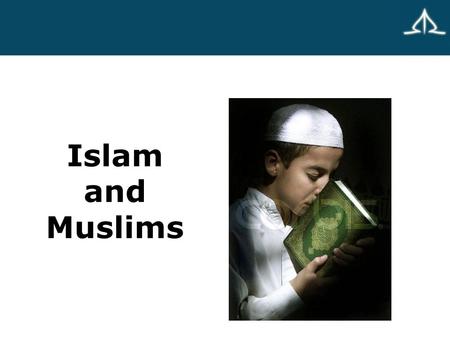 Islam
and
Muslims